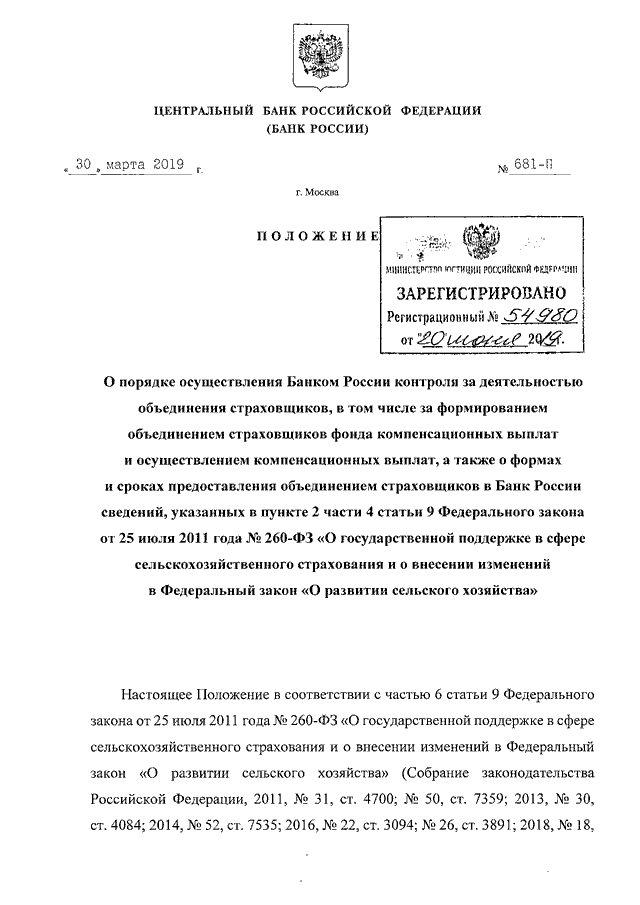 ЦЕНТРАЛЬНЫЙ БАНК РОССИЙСКОЙ ФЕДЕРАЦИИ
(БАНК РОССИИ)

« 30 » марта 2019 г.

№ 681-П

г. Москва

ПОЛОЖЕНИЕ

МИНИСТЕРСТВО ЮСТИЦИИ РОССИЙСКОЙ ФЕДЕРАЦИИ
ЗАРЕГИСТРИРОВАНО
Регистрационный № 54980
от "20" июня 2019.

О порядке осуществления Банком России контроля за деятельностью объединения страховщиков, в том числе за формированием объединением страховщиков фонда компенсационных выплат и осуществлением компенсационных выплат, а также о формах и сроках предоставления объединением страховщиков в Банк России сведений, указанных в пункте 2 части 4 статьи 9 Федерального закона от 25 июля 2011 года № 260-ФЗ «О государственной поддержке в сфере сельскохозяйственного страхования и о внесении изменений в Федеральный закон «О развитии сельского хозяйства»

Настоящее Положение в соответствии с частью 6 статьи 9 Федерального закона от 25 июля 2011 года № 260-ФЗ «О государственной поддержке в сфере сельскохозяйственного страхования и о внесении изменений в Федеральный закон «О развитии сельского хозяйства» (Собрание законодательства Российской Федерации, 2011, № 31, ст. 4700; № 50, ст. 7359; 2013, № 30, ст. 4084; 2014, № 52, ст. 7535; 2016, № 22, ст. 3094; № 26, ст. 3891; 2018, № 18,